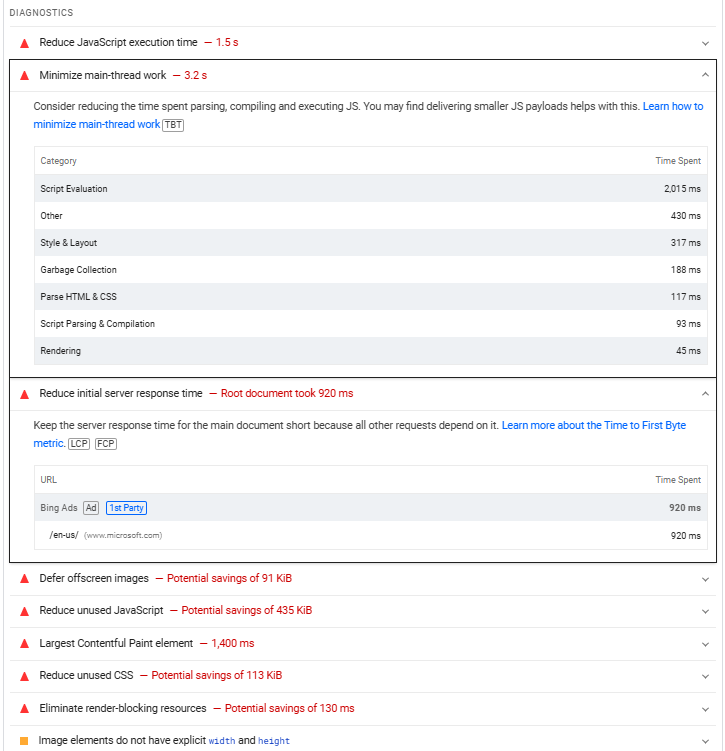 DIAGNOSTICS

Reduce JavaScript execution time — 1.5 s

Minimize main-thread work — 3.2 s

Consider reducing the time spent parsing, compiling and executing JS. You may find delivering smaller JS payloads helps with this. Learn how to minimize main-thread work TBT

| Category | Time Spent |
|---|---|
| Script Evaluation | 2,015 ms |
| Other | 430 ms |
| Style & Layout | 317 ms |
| Garbage Collection | 188 ms |
| Parse HTML & CSS | 117 ms |
| Script Parsing & Compilation | 93 ms |
| Rendering | 45 ms |

Reduce initial server response time — Root document took 920 ms

Keep the server response time for the main document short because all other requests depend on it. Learn more about the Time to First Byte metric. LCP FCP

| URL | Time Spent |
|---|---|
| Bing Ads Ad 1st Party | 920 ms |
| /en-us/ (www.microsoft.com) | 920 ms |

Defer offscreen images — Potential savings of 91 KiB

Reduce unused JavaScript — Potential savings of 435 KiB

Largest Contentful Paint element — 1,400 ms

Reduce unused CSS — Potential savings of 113 KiB

Eliminate render-blocking resources — Potential savings of 130 ms

Image elements do not have explicit width and height